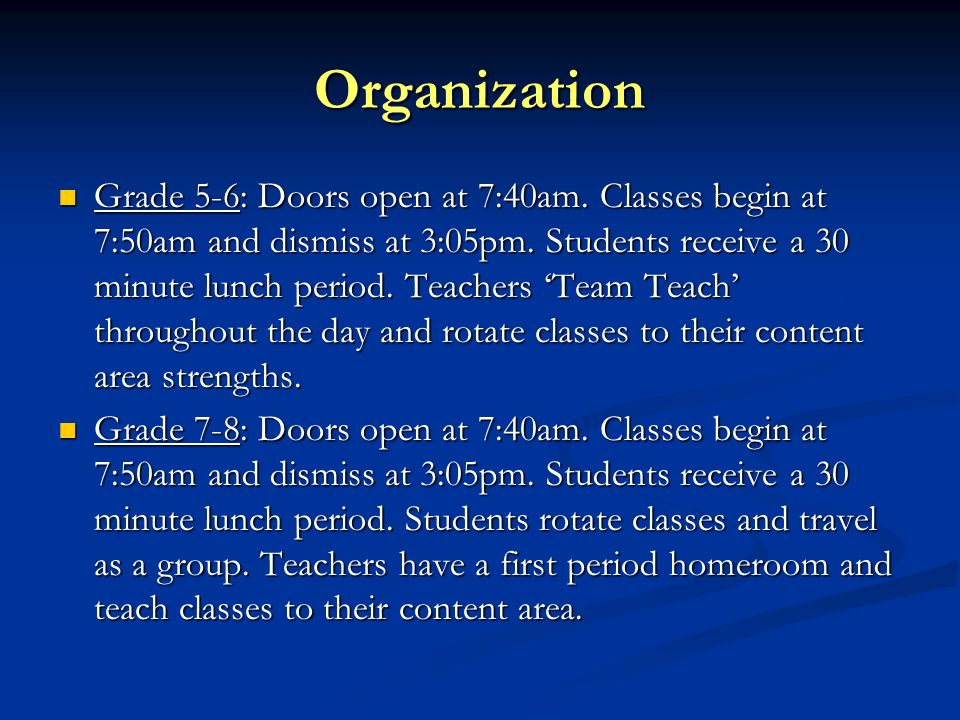 Organization

Grade 5-6: Doors open at 7:40am. Classes begin at 7:50am and dismiss at 3:05pm. Students receive a 30 minute lunch period. Teachers ‘Team Teach’ throughout the day and rotate classes to their content area strengths.

Grade 7-8: Doors open at 7:40am. Classes begin at 7:50am and dismiss at 3:05pm. Students receive a 30 minute lunch period. Students rotate classes and travel as a group. Teachers have a first period homeroom and teach classes to their content area.